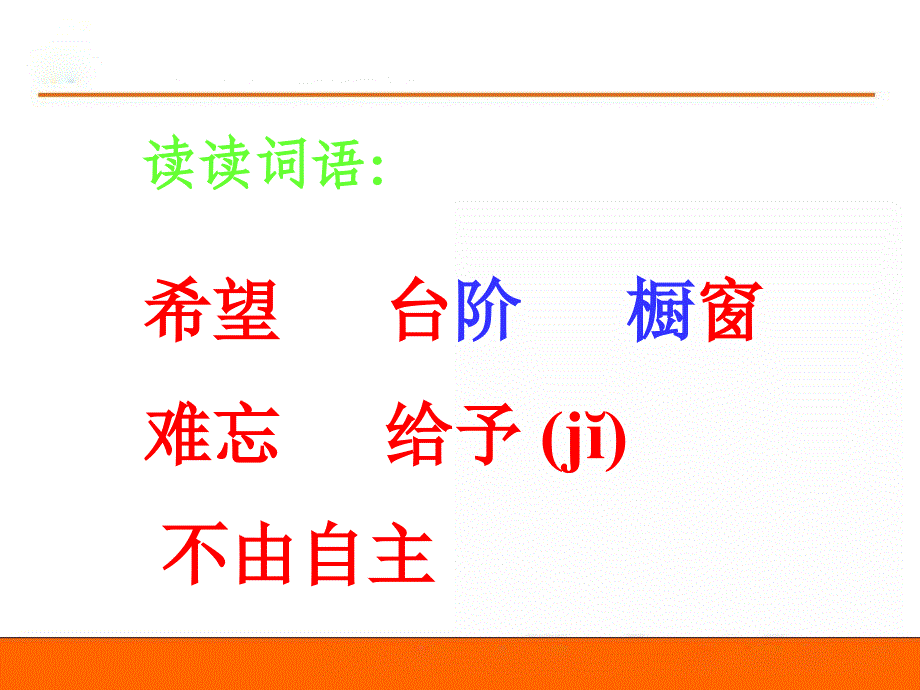 读读词语:

希望　台阶　橱窗

难忘　给予 (jǐ)

不由自主